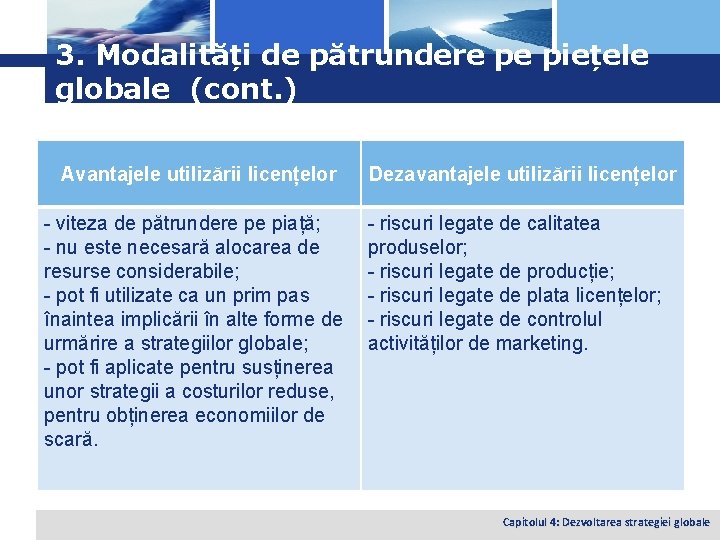 3. Modalități de pătrundere pe piețele globale (cont.)

| Avantajele utilizării licențelor | Dezavantajele utilizării licențelor |
|---|---|
| - viteza de pătrundere pe piață; - nu este necesară alocarea de resurse considerabile; - pot fi utilizate ca un prim pas înaintea implicării în alte forme de urmărire a strategiilor globale; - pot fi aplicate pentru susținerea unor strategii a costurilor reduse, pentru obținerea economiilor de scară. | - riscuri legate de calitatea produselor; - riscuri legate de producție; - riscuri legate de plata licențelor; - riscuri legate de controlul activităților de marketing. |

Capitolul 4: Dezvoltarea strategiei globale